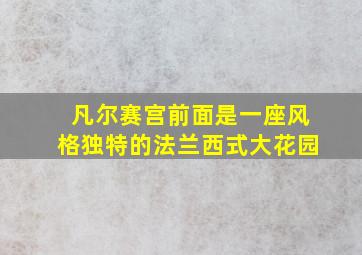 凡尔赛宫前面是一座风格独特的法兰西式大花园